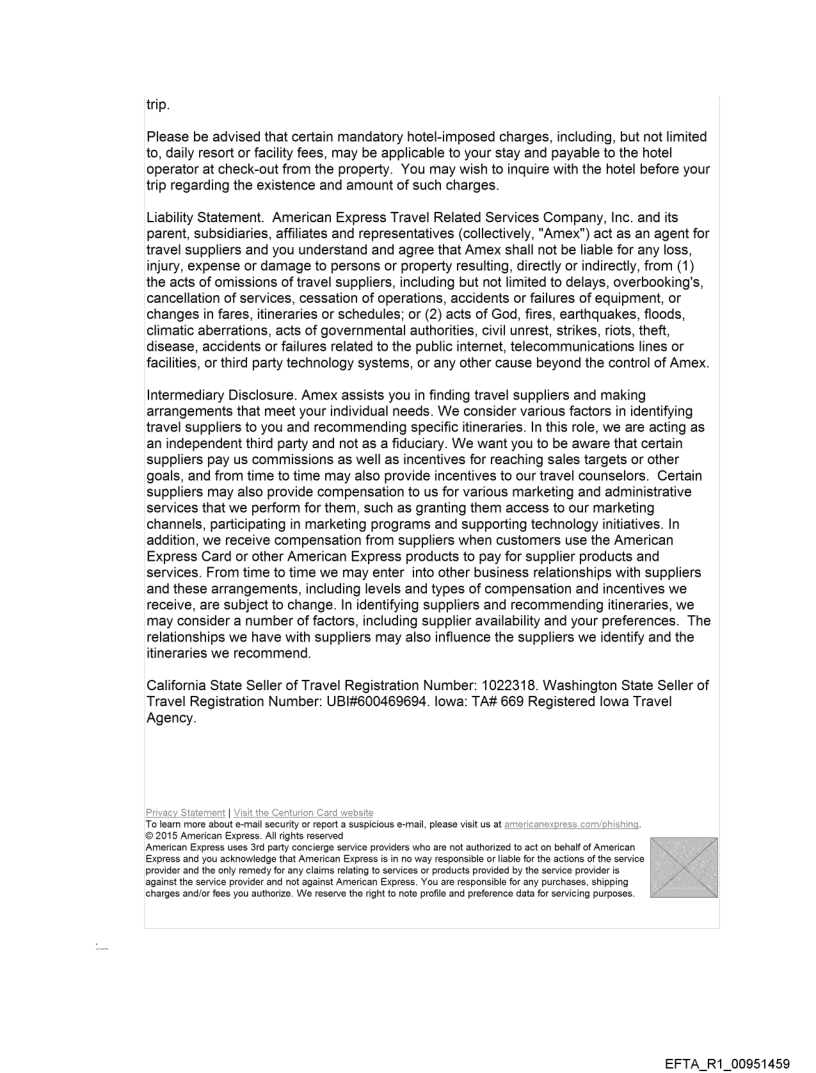 trip.

Please be advised that certain mandatory hotel-imposed charges, including, but not limited to, daily resort or facility fees, may be applicable to your stay and payable to the hotel operator at check-out from the property. You may wish to inquire with the hotel before your trip regarding the existence and amount of such charges.

Liability Statement. American Express Travel Related Services Company, Inc. and its parent, subsidiaries, affiliates and representatives (collectively, "Amex") act as an agent for travel suppliers and you understand and agree that Amex shall not be liable for any loss, injury, expense or damage to persons or property resulting, directly or indirectly, from (1) the acts of omissions of travel suppliers, including but not limited to delays, overbooking's, cancellation of services, cessation of operations, accidents or failures of equipment, or changes in fares, itineraries or schedules; or (2) acts of God, fires, earthquakes, floods, climatic aberrations, acts of governmental authorities, civil unrest, strikes, riots, theft, disease, accidents or failures related to the public internet, telecommunications lines or facilities, or third party technology systems, or any other cause beyond the control of Amex.

Intermediary Disclosure. Amex assists you in finding travel suppliers and making arrangements that meet your individual needs. We consider various factors in identifying travel suppliers to you and recommending specific itineraries. In this role, we are acting as an independent third party and not as a fiduciary. We want you to be aware that certain suppliers pay us commissions as well as incentives for reaching sales targets or other goals, and from time to time may also provide incentives to our travel counselors. Certain suppliers may also provide compensation to us for various marketing and administrative services that we perform for them, such as granting them access to our marketing channels, participating in marketing programs and supporting technology initiatives. In addition, we receive compensation from suppliers when customers use the American Express Card or other American Express products to pay for supplier products and services. From time to time we may enter into other business relationships with suppliers and these arrangements, including levels and types of compensation and incentives we receive, are subject to change. In identifying suppliers and recommending itineraries, we may consider a number of factors, including supplier availability and your preferences. The relationships we have with suppliers may also influence the suppliers we identify and the itineraries we recommend.

California State Seller of Travel Registration Number: 1022318. Washington State Seller of Travel Registration Number: UBI#600469694. Iowa: TA# 669 Registered Iowa Travel Agency.

Privacy Statement | Visit the Centurion Card website
To learn more about e-mail security or report a suspicious e-mail, please visit us at americanexpress.com/phishing.
© 2015 American Express. All rights reserved
American Express uses 3rd party concierge service providers who are not authorized to act on behalf of American Express and you acknowledge that American Express is in no way responsible or liable for the actions of the service provider and the only remedy for any claims relating to services or products provided by the service provider is against the service provider and not against American Express. You are responsible for any purchases, shipping charges and/or fees you authorize. We reserve the right to note profile and preference data for servicing purposes.

EFTA_R1_00951459